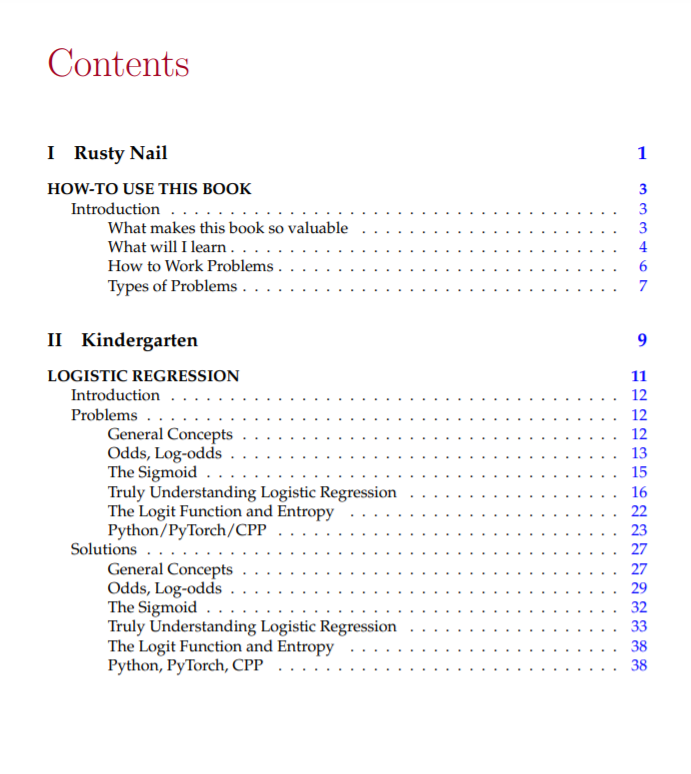 Contents

I Rusty Nail 1

HOW-TO USE THIS BOOK 3
Introduction 3
What makes this book so valuable 3
What will I learn 4
How to Work Problems 6
Types of Problems 7

II Kindergarten 9

LOGISTIC REGRESSION 11
Introduction 12
Problems 12
General Concepts 12
Odds, Log-odds 13
The Sigmoid 15
Truly Understanding Logistic Regression 16
The Logit Function and Entropy 22
Python/PyTorch/CPP 23
Solutions 27
General Concepts 27
Odds, Log-odds 29
The Sigmoid 32
Truly Understanding Logistic Regression 33
The Logit Function and Entropy 38
Python, PyTorch, CPP 38